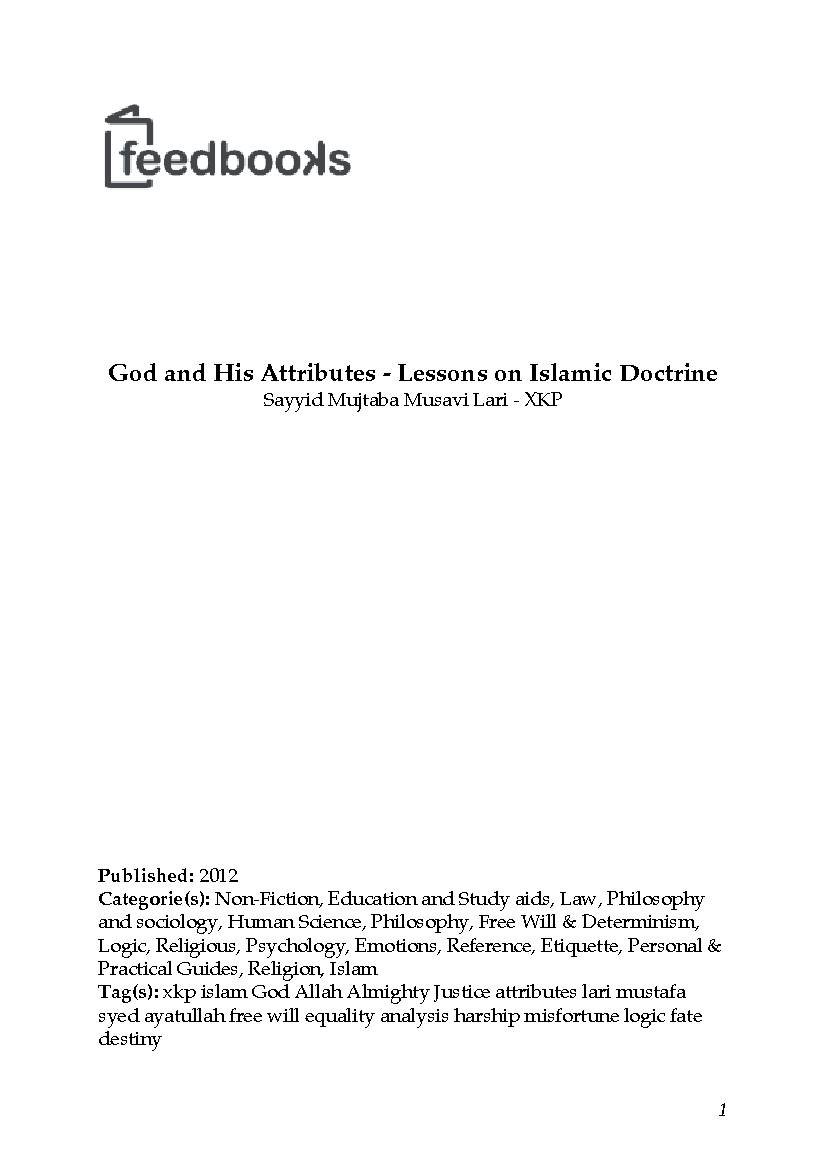 feedbooks

God and His Attributes - Lessons on Islamic Doctrine
Sayyid Mujtaba Musavi Lari - XKP

Published: 2012
Categorie(s): Non-Fiction, Education and Study aids, Law, Philosophy and sociology, Human Science, Philosophy, Free Will & Determinism, Logic, Religious, Psychology, Emotions, Reference, Etiquette, Personal & Practical Guides, Religion, Islam
Tag(s): xkp islam God Allah Almighty Justice attributes lari mustafa syed ayatullah free will equality analysis harship misfortune logic fate destiny

1